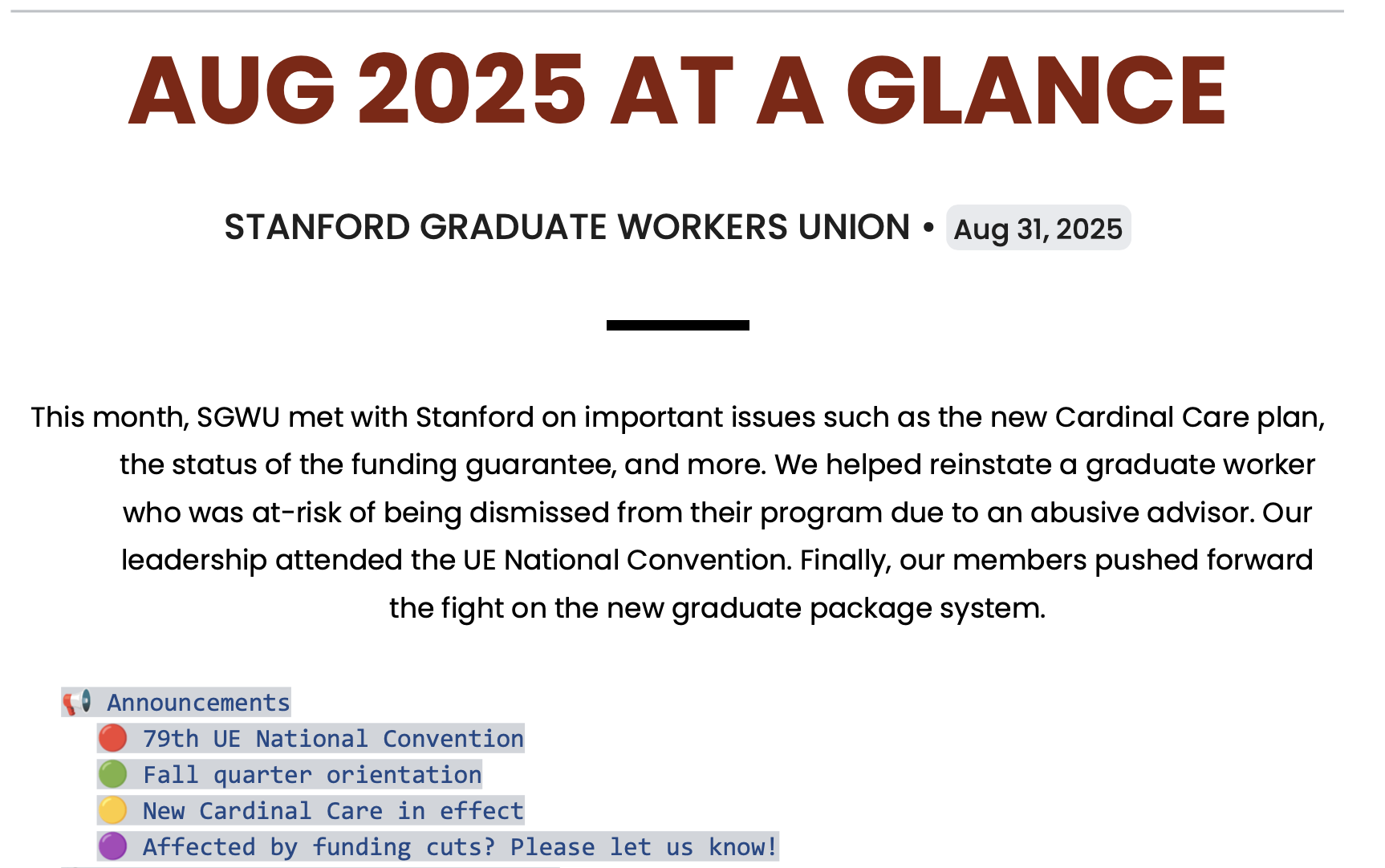 AUG 2025 AT A GLANCE

STANFORD GRADUATE WORKERS UNION • Aug 31, 2025

This month, SGWU met with Stanford on important issues such as the new Cardinal Care plan, the status of the funding guarantee, and more. We helped reinstate a graduate worker who was at-risk of being dismissed from their program due to an abusive advisor. Our leadership attended the UE National Convention. Finally, our members pushed forward the fight on the new graduate package system.

📢 Announcements
🔴 79th UE National Convention
🟢 Fall quarter orientation
🟡 New Cardinal Care in effect
🟣 Affected by funding cuts? Please let us know!